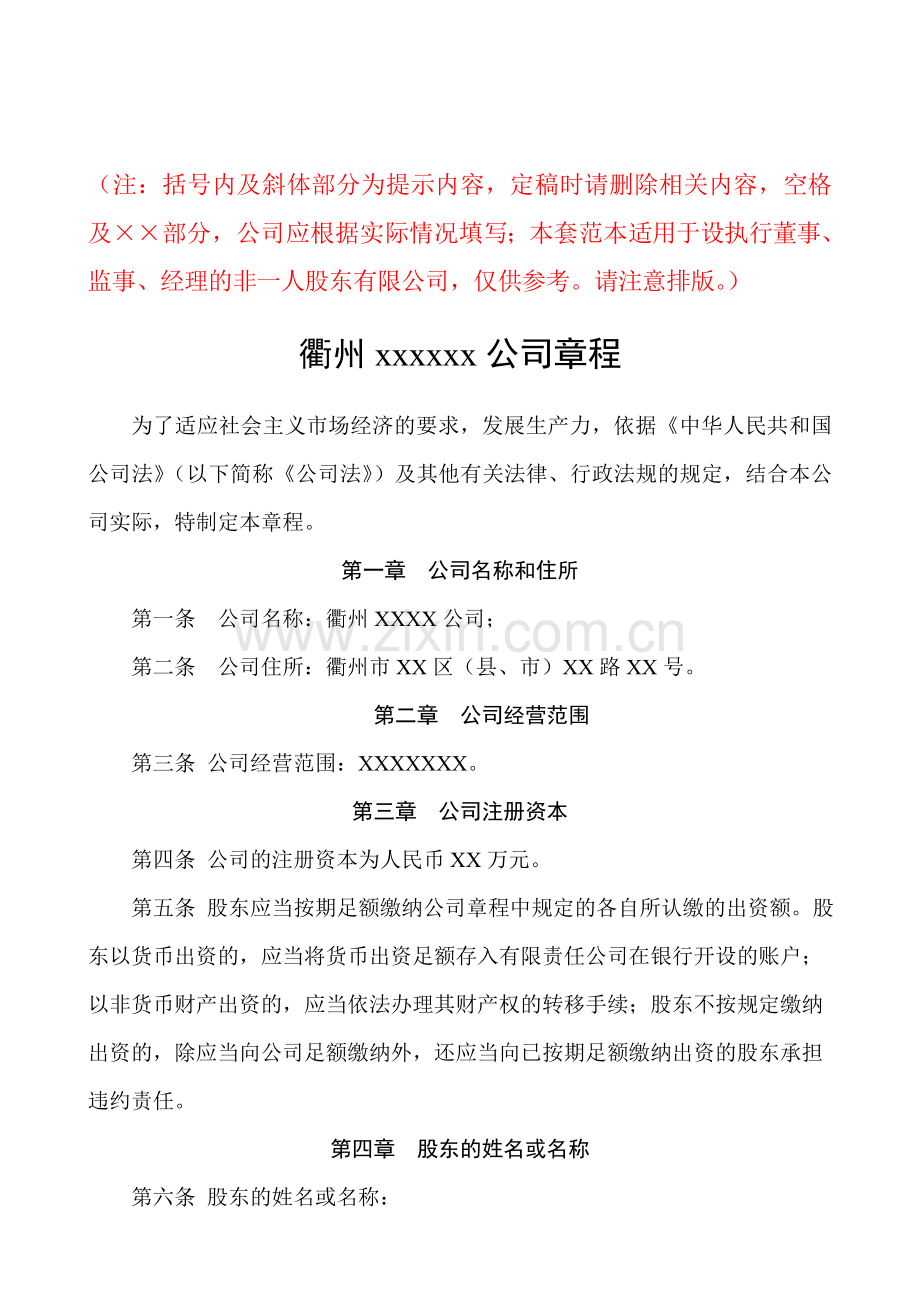 （注：括号内及斜体部分为提示内容，定稿时请删除相关内容，空格及××部分，公司应根据实际情况填写；本套范本适用于设执行董事、监事、经理的非一人股东有限公司，仅供参考。请注意排版。）

衢州 xxxxxx 公司章程

为了适应社会主义市场经济的要求，发展生产力，依据《中华人民共和国公司法》（以下简称《公司法》）及其他有关法律、行政法规的规定，结合本公司实际，特制定本章程。

第一章　公司名称和住所

第一条　公司名称：衢州 XXXX 公司；

www.zixin.com.cn

第二条　公司住所：衢州市 XX 区（县、市）XX 路 XX 号。

第二章　公司经营范围

第三条 公司经营范围：XXXXXXX。

第三章　公司注册资本

第四条 公司的注册资本为人民币 XX 万元。

第五条 股东应当按期足额缴纳公司章程中规定的各自所认缴的出资额。股东以货币出资的，应当将货币出资足额存入有限责任公司在银行开设的账户；以非货币财产出资的，应当依法办理其财产权的转移手续；股东不按规定缴纳出资的，除应当向公司足额缴纳外，还应当向已按期足额缴纳出资的股东承担违约责任。

第四章　股东的姓名或名称

第六条 股东的姓名或名称：